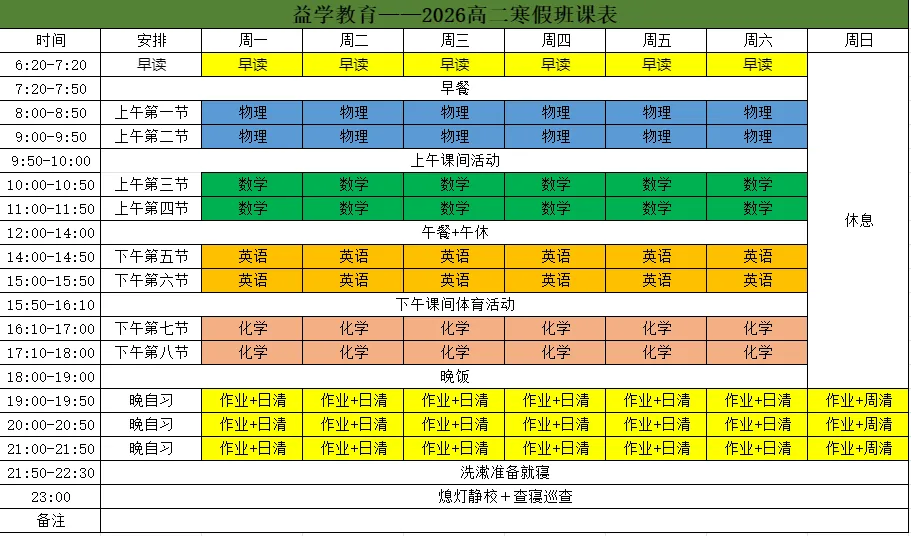 益学教育——2026高二寒假班课表

| 时间 | 安排 | 周一 | 周二 | 周三 | 周四 | 周五 | 周六 | 周日 |
|---|---|---|---|---|---|---|---|---|
| 6:20-7:20 | 早读 | 早读 | 早读 | 早读 | 早读 | 早读 | 早读 | 休息 |
| 7:20-7:50 | 早餐 | | | | | | | |
| 8:00-8:50 | 上午第一节 | 物理 | 物理 | 物理 | 物理 | 物理 | 物理 | |
| 9:00-9:50 | 上午第二节 | 物理 | 物理 | 物理 | 物理 | 物理 | 物理 | |
| 9:50-10:00 | 上午课间活动 | | | | | | | |
| 10:00-10:50 | 上午第三节 | 数学 | 数学 | 数学 | 数学 | 数学 | 数学 | |
| 11:00-11:50 | 上午第四节 | 数学 | 数学 | 数学 | 数学 | 数学 | 数学 | |
| 12:00-14:00 | 午餐+午休 | | | | | | | |
| 14:00-14:50 | 下午第五节 | 英语 | 英语 | 英语 | 英语 | 英语 | 英语 | |
| 15:00-15:50 | 下午第六节 | 英语 | 英语 | 英语 | 英语 | 英语 | 英语 | |
| 15:50-16:10 | 下午课间体育活动 | | | | | | | |
| 16:10-17:00 | 下午第七节 | 化学 | 化学 | 化学 | 化学 | 化学 | 化学 | |
| 17:10-18:00 | 下午第八节 | 化学 | 化学 | 化学 | 化学 | 化学 | 化学 | |
| 18:00-19:00 | 晚饭 | | | | | | | |
| 19:00-19:50 | 晚自习 | 作业+日清 | 作业+日清 | 作业+日清 | 作业+日清 | 作业+日清 | 作业+日清 | 作业+周清 |
| 20:00-20:50 | 晚自习 | 作业+日清 | 作业+日清 | 作业+日清 | 作业+日清 | 作业+日清 | 作业+日清 | 作业+周清 |
| 21:00-21:50 | 晚自习 | 作业+日清 | 作业+日清 | 作业+日清 | 作业+日清 | 作业+日清 | 作业+日清 | 作业+周清 |
| 21:50-22:30 | 洗漱准备就寝 | | | | | | | |
| 23:00 | 熄灯静校+查寝巡查 | | | | | | | |
| 备注 | | | | | | | | |